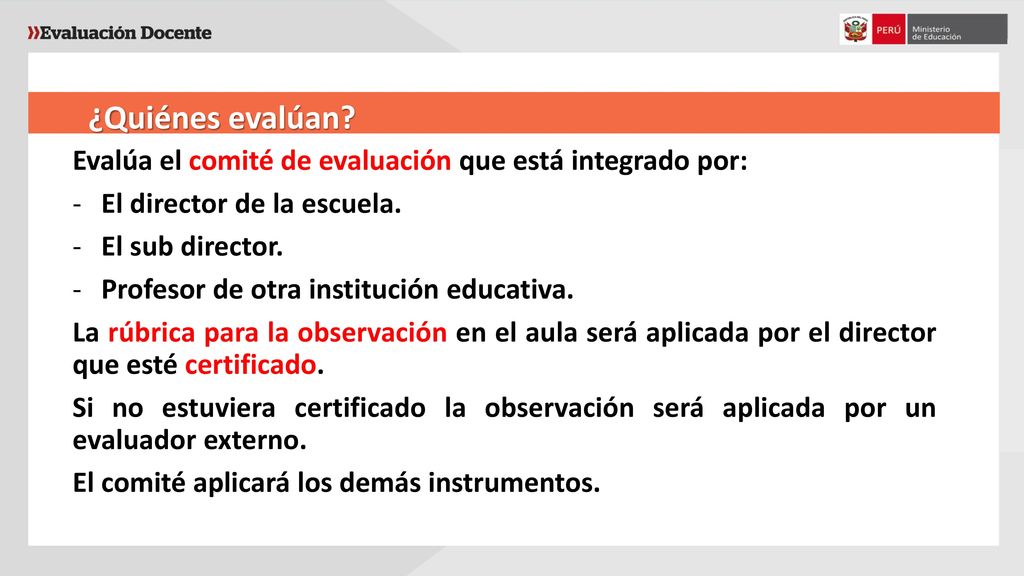 »Evaluación Docente

PERÚ Ministerio de Educación

¿Quiénes evalúan?

Evalúa el comité de evaluación que está integrado por:

- El director de la escuela.
- El sub director.
- Profesor de otra institución educativa.

La rúbrica para la observación en el aula será aplicada por el director que esté certificado.

Si no estuviera certificado la observación será aplicada por un evaluador externo.

El comité aplicará los demás instrumentos.